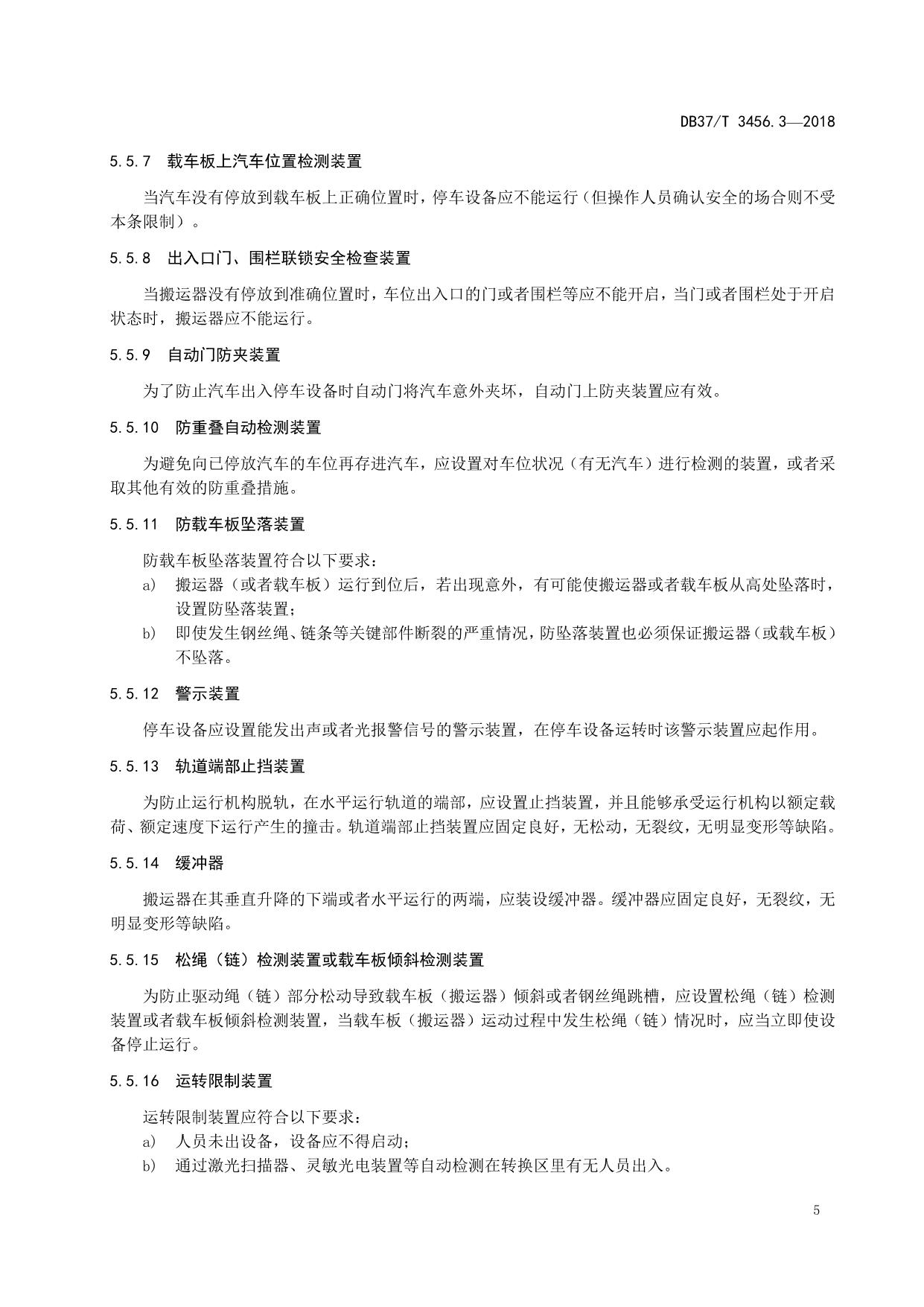 DB37/T 3456.3—2018

5.5.7　载车板上汽车位置检测装置

当汽车没有停放到载车板上正确位置时，停车设备应不能运行（但操作人员确认安全的场合则不受本条限制）。

5.5.8　出入口门、围栏联锁安全检查装置

当搬运器没有停放到准确位置时，车位出入口的门或者围栏等应不能开启，当门或者围栏处于开启状态时，搬运器应不能运行。

5.5.9　自动门防夹装置

为了防止汽车出入停车设备时自动门将汽车意外夹坏，自动门上防夹装置应有效。

5.5.10　防重叠自动检测装置

为避免向已停放汽车的车位再存进汽车，应设置对车位状况（有无汽车）进行检测的装置，或者采取其他有效的防重叠措施。

5.5.11　防载车板坠落装置

防载车板坠落装置符合以下要求：
a)　搬运器（或者载车板）运行到位后，若出现意外，有可能使搬运器或者载车板从高处坠落时，设置防坠落装置；
b)　即使发生钢丝绳、链条等关键部件断裂的严重情况，防坠落装置也必须保证搬运器（或载车板）不坠落。

5.5.12　警示装置

停车设备应设置能发出声或者光报警信号的警示装置，在停车设备运转时该警示装置应起作用。

5.5.13　轨道端部止挡装置

为防止运行机构脱轨，在水平运行轨道的端部，应设置止挡装置，并且能够承受运行机构以额定载荷、额定速度下运行产生的撞击。轨道端部止挡装置应固定良好，无松动，无裂纹，无明显变形等缺陷。

5.5.14　缓冲器

搬运器在其垂直升降的下端或者水平运行的两端，应装设缓冲器。缓冲器应固定良好，无裂纹，无明显变形等缺陷。

5.5.15　松绳（链）检测装置或载车板倾斜检测装置

为防止驱动绳（链）部分松动导致载车板（搬运器）倾斜或者钢丝绳跳槽，应设置松绳（链）检测装置或者载车板倾斜检测装置，当载车板（搬运器）运动过程中发生松绳（链）情况时，应当立即使设备停止运行。

5.5.16　运转限制装置

运转限制装置应符合以下要求：
a)　人员未出设备，设备应不得启动；
b)　通过激光扫描器、灵敏光电装置等自动检测在转换区里有无人员出入。

5